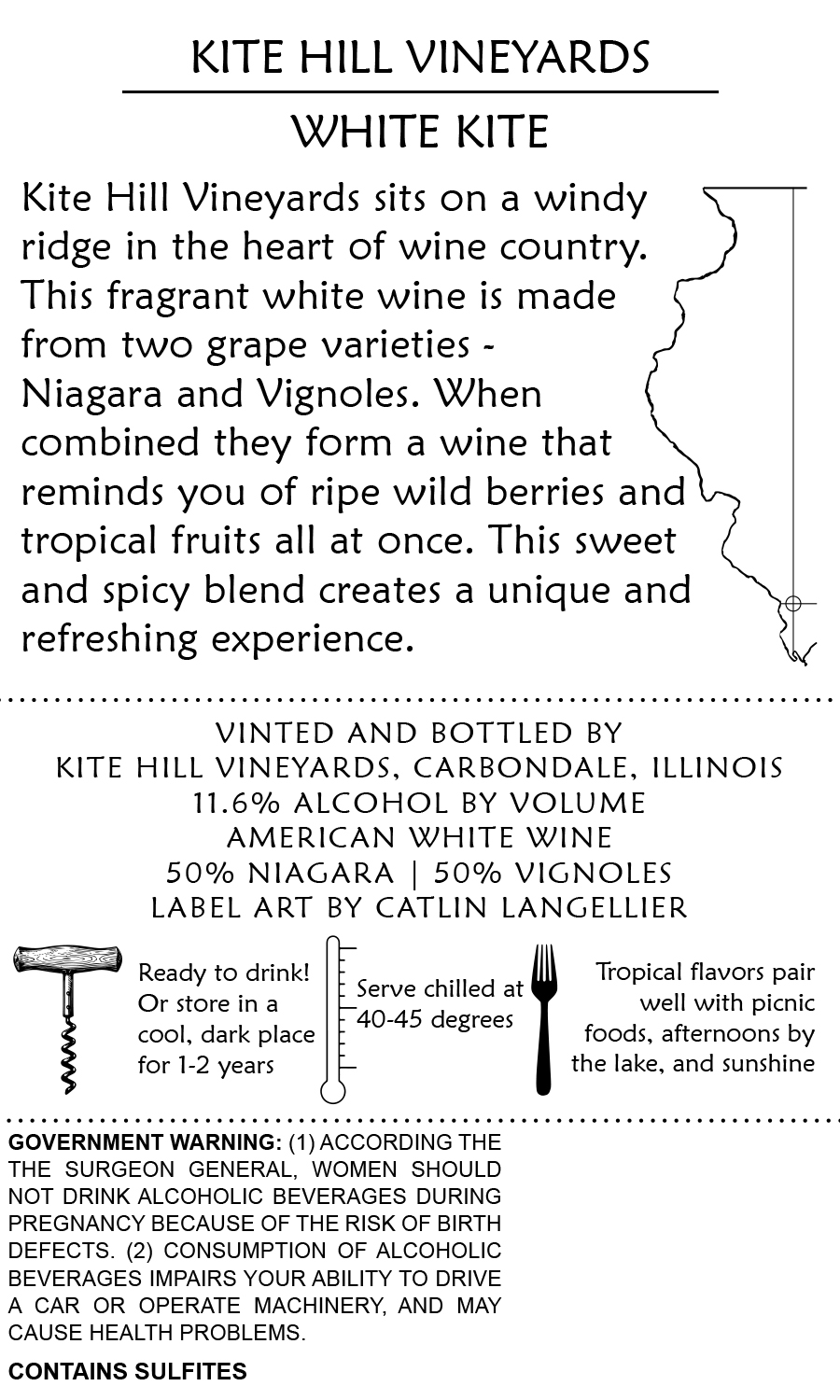 KITE HILL VINEYARDS

WHITE KITE

Kite Hill Vineyards sits on a windy ridge in the heart of wine country. This fragrant white wine is made from two grape varieties - Niagara and Vignoles. When combined they form a wine that reminds you of ripe wild berries and tropical fruits all at once. This sweet and spicy blend creates a unique and refreshing experience.

VINTED AND BOTTLED BY
KITE HILL VINEYARDS, CARBONDALE, ILLINOIS
11.6% ALCOHOL BY VOLUME
AMERICAN WHITE WINE
50% NIAGARA | 50% VIGNOLES
LABEL ART BY CATLIN LANGELLIER

Ready to drink! Or store in a cool, dark place for 1-2 years

Serve chilled at 40-45 degrees

Tropical flavors pair well with picnic foods, afternoons by the lake, and sunshine

GOVERNMENT WARNING: (1) ACCORDING THE THE SURGEON GENERAL, WOMEN SHOULD NOT DRINK ALCOHOLIC BEVERAGES DURING PREGNANCY BECAUSE OF THE RISK OF BIRTH DEFECTS. (2) CONSUMPTION OF ALCOHOLIC BEVERAGES IMPAIRS YOUR ABILITY TO DRIVE A CAR OR OPERATE MACHINERY, AND MAY CAUSE HEALTH PROBLEMS.

CONTAINS SULFITES